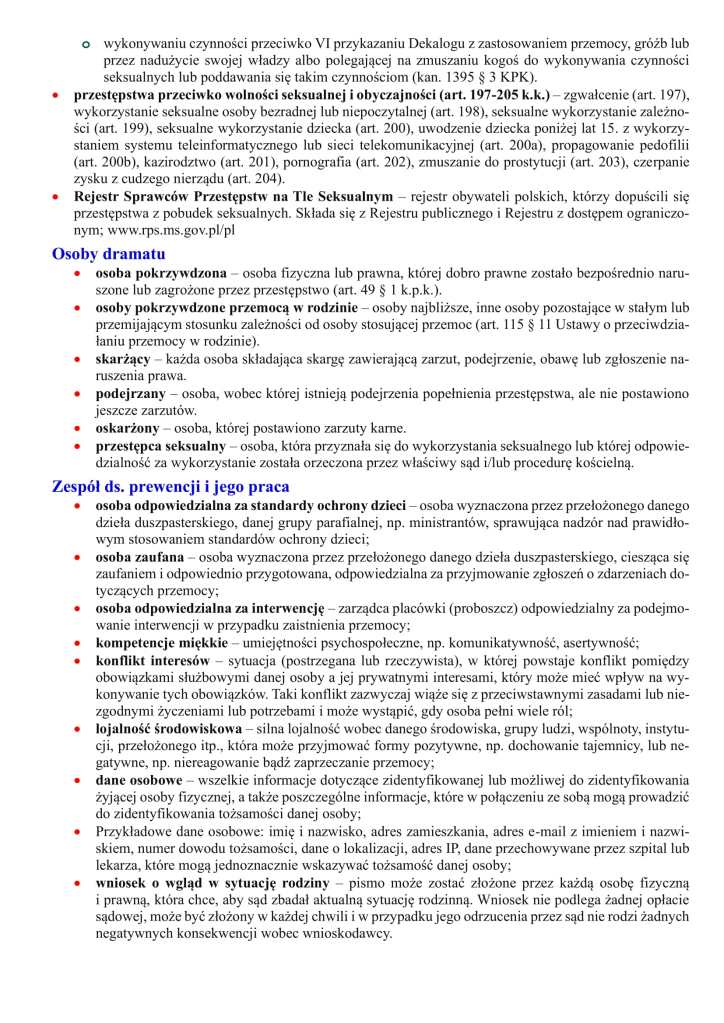 wykonywaniu czynności przeciwko VI przykazaniu Dekalogu z zastosowaniem przemocy, gróźb lub przez nadużycie swojej władzy albo polegającej na zmuszaniu kogoś do wykonywania czynności seksualnych lub poddawania się takim czynnościom (kan. 1395 § 3 KPK).

przestępstwa przeciwko wolności seksualnej i obyczajności (art. 197-205 k.k.) – zgwałcenie (art. 197), wykorzystanie seksualne osoby bezradnej lub niepoczytalnej (art. 198), seksualne wykorzystanie zależności (art. 199), seksualne wykorzystanie dziecka (art. 200), uwodzenie dziecka poniżej lat 15. z wykorzystaniem systemu teleinformatycznego lub sieci telekomunikacyjnej (art. 200a), propagowanie pedofilii (art. 200b), kazirodztwo (art. 201), pornografia (art. 202), zmuszanie do prostytucji (art. 203), czerpanie zysku z cudzego nierządu (art. 204).

Rejestr Sprawców Przestępstw na Tle Seksualnym – rejestr obywateli polskich, którzy dopuścili się przestępstwa z pobudek seksualnych. Składa się z Rejestru publicznego i Rejestru z dostępem ograniczonym; www.rps.ms.gov.pl/pl

Osoby dramatu

osoba pokrzywdzona – osoba fizyczna lub prawna, której dobro prawne zostało bezpośrednio naruszone lub zagrożone przez przestępstwo (art. 49 § 1 k.p.k.).

osoby pokrzywdzone przemocą w rodzinie – osoby najbliższe, inne osoby pozostające w stałym lub przemijającym stosunku zależności od osoby stosującej przemoc (art. 115 § 11 Ustawy o przeciwdziałaniu przemocy w rodzinie).

skarżący – każda osoba składająca skargę zawierającą zarzut, podejrzenie, obawę lub zgłoszenie naruszenia prawa.

podejrzany – osoba, wobec której istnieją podejrzenia popełnienia przestępstwa, ale nie postawiono jeszcze zarzutów.

oskarżony – osoba, której postawiono zarzuty karne.

przestępca seksualny – osoba, która przyznała się do wykorzystania seksualnego lub której odpowiedzialność za wykorzystanie została orzeczona przez właściwy sąd i/lub procedurę kościelną.

Zespół ds. prewencji i jego praca

osoba odpowiedzialna za standardy ochrony dzieci – osoba wyznaczona przez przełożonego danego dzieła duszpasterskiego, danej grupy parafialnej, np. ministrantów, sprawująca nadzór nad prawidłowym stosowaniem standardów ochrony dzieci;

osoba zaufana – osoba wyznaczona przez przełożonego danego dzieła duszpasterskiego, ciesząca się zaufaniem i odpowiednio przygotowana, odpowiedzialna za przyjmowanie zgłoszeń o zdarzeniach dotyczących przemocy;

osoba odpowiedzialna za interwencję – zarządca placówki (proboszcz) odpowiedzialny za podejmowanie interwencji w przypadku zaistnienia przemocy;

kompetencje miękkie – umiejętności psychospołeczne, np. komunikatywność, asertywność;

konflikt interesów – sytuacja (postrzegana lub rzeczywista), w której powstaje konflikt pomiędzy obowiązkami służbowymi danej osoby a jej prywatnymi interesami, który może mieć wpływ na wykonywanie tych obowiązków. Taki konflikt zazwyczaj wiąże się z przeciwstawnymi zasadami lub niezgodnymi życzeniami lub potrzebami i może wystąpić, gdy osoba pełni wiele ról;

lojalność środowiskowa – silna lojalność wobec danego środowiska, grupy ludzi, wspólnoty, instytucji, przełożonego itp., która może przyjmować formy pozytywne, np. dochowanie tajemnicy, lub negatywne, np. niereagowanie bądź zaprzeczanie przemocy;

dane osobowe – wszelkie informacje dotyczące zidentyfikowanej lub możliwej do zidentyfikowania żyjącej osoby fizycznej, a także poszczególne informacje, które w połączeniu ze sobą mogą prowadzić do zidentyfikowania tożsamości danej osoby;

Przykładowe dane osobowe: imię i nazwisko, adres zamieszkania, adres e-mail z imieniem i nazwiskiem, numer dowodu tożsamości, dane o lokalizacji, adres IP, dane przechowywane przez szpital lub lekarza, które mogą jednoznacznie wskazywać tożsamość danej osoby;

wniosek o wgląd w sytuację rodziny – pismo może zostać złożone przez każdą osobę fizyczną i prawną, która chce, aby sąd zbadał aktualną sytuację rodzinną. Wniosek nie podlega żadnej opłacie sądowej, może być złożony w każdej chwili i w przypadku jego odrzucenia przez sąd nie rodzi żadnych negatywnych konsekwencji wobec wnioskodawcy.